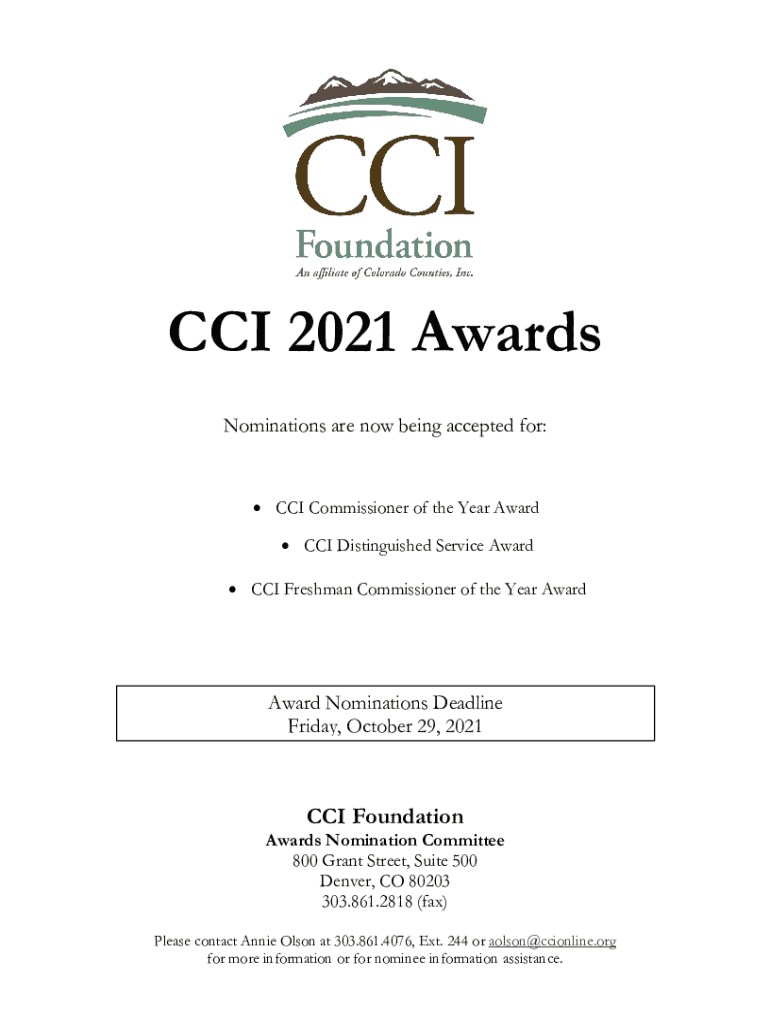 CCI
Foundation
An affiliate of Colorado Counties, Inc.

CCI 2021 Awards

Nominations are now being accepted for:

• CCI Commissioner of the Year Award
• CCI Distinguished Service Award
• CCI Freshman Commissioner of the Year Award

Award Nominations Deadline
Friday, October 29, 2021

CCI Foundation
Awards Nomination Committee
800 Grant Street, Suite 500
Denver, CO 80203
303.861.2818 (fax)

Please contact Annie Olson at 303.861.4076, Ext. 244 or aolson@ccionline.org for more information or for nominee information assistance.